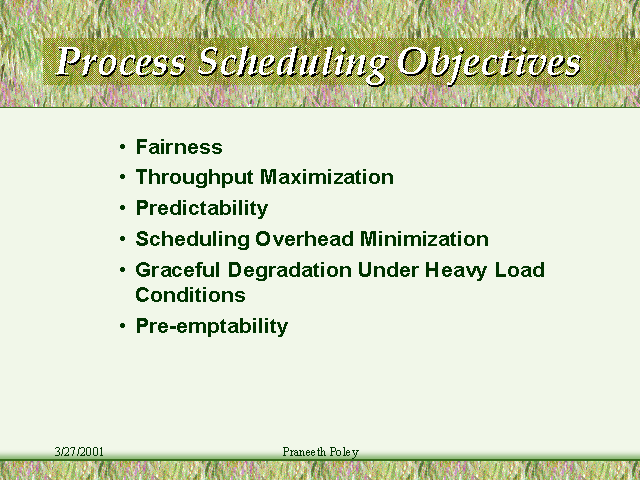 Process Scheduling Objectives

• Fairness
• Throughput Maximization
• Predictability
• Scheduling Overhead Minimization
• Graceful Degradation Under Heavy Load Conditions
• Pre-emptability

3/27/2001

Praneeth Poley